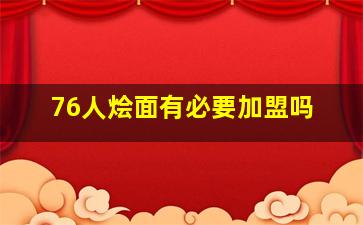 76人烩面有必要加盟吗